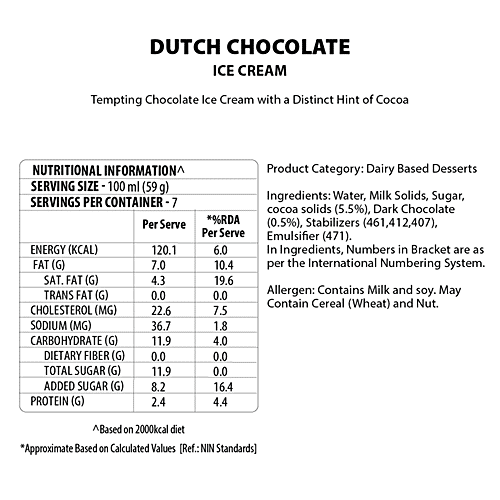 DUTCH CHOCOLATE
ICE CREAM

Tempting Chocolate Ice Cream with a Distinct Hint of Cocoa

NUTRITIONAL INFORMATION^
SERVING SIZE - 100 ml (59 g)
SERVINGS PER CONTAINER - 7

| | Per Serve | *%RDA Per Serve |
|---|---|---|
| ENERGY (KCAL) | 120.1 | 6.0 |
| FAT (G) | 7.0 | 10.4 |
| SAT. FAT (G) | 4.3 | 19.6 |
| TRANS FAT (G) | 0.0 | 0.0 |
| CHOLESTEROL (MG) | 22.6 | 7.5 |
| SODIUM (MG) | 36.7 | 1.8 |
| CARBOHYDRATE (G) | 11.9 | 4.0 |
| DIETARY FIBER (G) | 0.0 | 0.0 |
| TOTAL SUGAR (G) | 11.9 | 0.0 |
| ADDED SUGAR (G) | 8.2 | 16.4 |
| PROTEIN (G) | 2.4 | 4.4 |

^Based on 2000kcal diet

*Approximate Based on Calculated Values [Ref.: NIN Standards]

Product Category: Dairy Based Desserts

Ingredients: Water, Milk Solids, Sugar, cocoa solids (5.5%), Dark Chocolate (0.5%), Stabilizers (461,412,407), Emulsifier (471).
In Ingredients, Numbers in Bracket are as per the International Numbering System.

Allergen: Contains Milk and soy. May Contain Cereal (Wheat) and Nut.